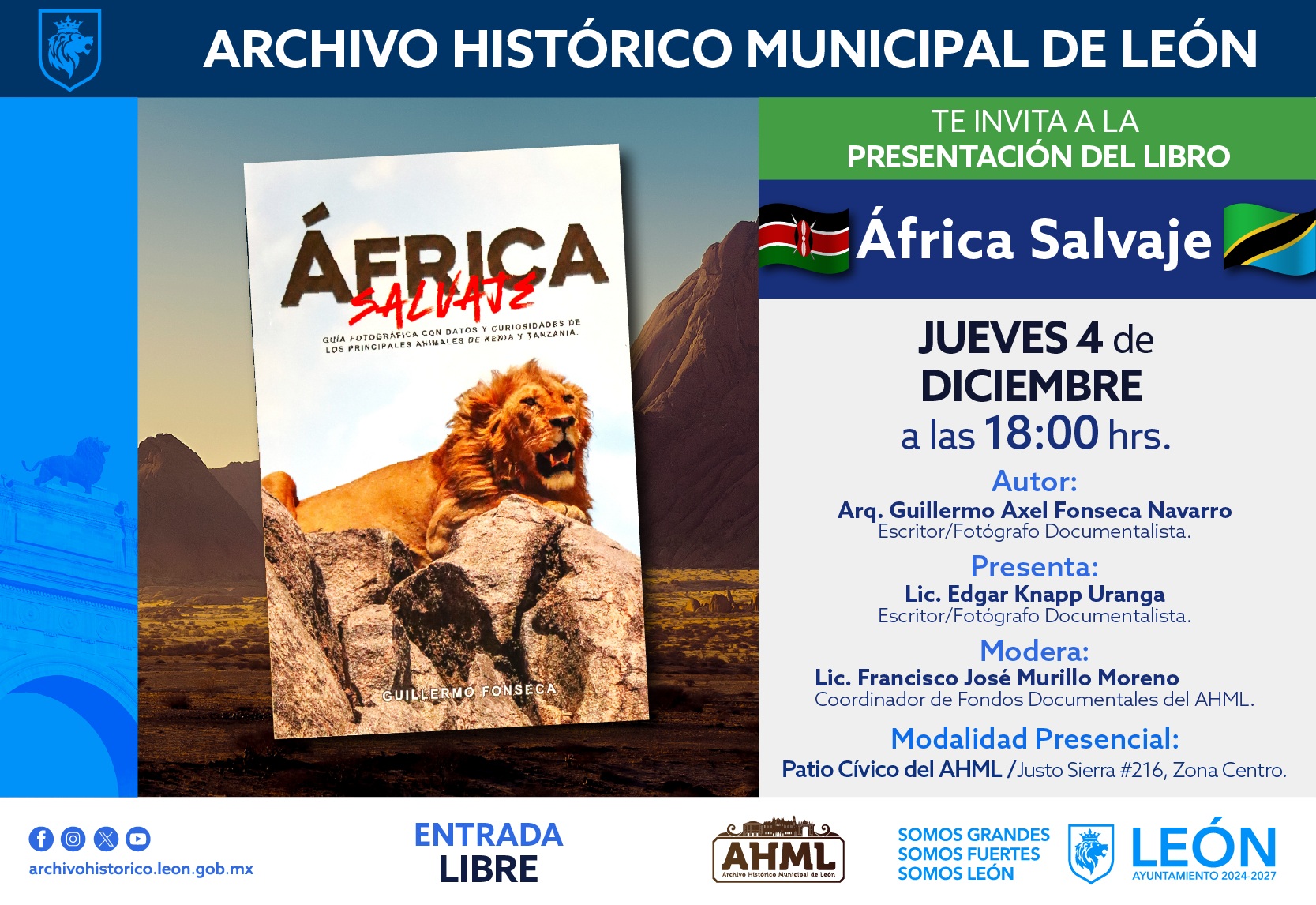 ARCHIVO HISTÓRICO MUNICIPAL DE LEÓN

ÁFRICA
SALVAJE

GUÍA FOTOGRÁFICA CON DATOS Y CURIOSIDADES DE LOS PRINCIPALES ANIMALES DE KENIA Y TANZANIA.

GUILLERMO FONSECA

TE INVITA A LA
PRESENTACIÓN DEL LIBRO

África Salvaje

JUEVES 4 de
DICIEMBRE
a las 18:00 hrs.

Autor:
Arq. Guillermo Axel Fonseca Navarro
Escritor/Fotógrafo Documentalista.

Presenta:
Lic. Edgar Knapp Uranga
Escritor/Fotógrafo Documentalista.

Modera:
Lic. Francisco José Murillo Moreno
Coordinador de Fondos Documentales del AHML.

Modalidad Presencial:
Patio Cívico del AHML /Justo Sierra #216, Zona Centro.

archivohistorico.leon.gob.mx

ENTRADA
LIBRE

AHML
Archivo Histórico Municipal de León

SOMOS GRANDES
SOMOS FUERTES
SOMOS LEÓN

LEÓN
AYUNTAMIENTO 2024-2027